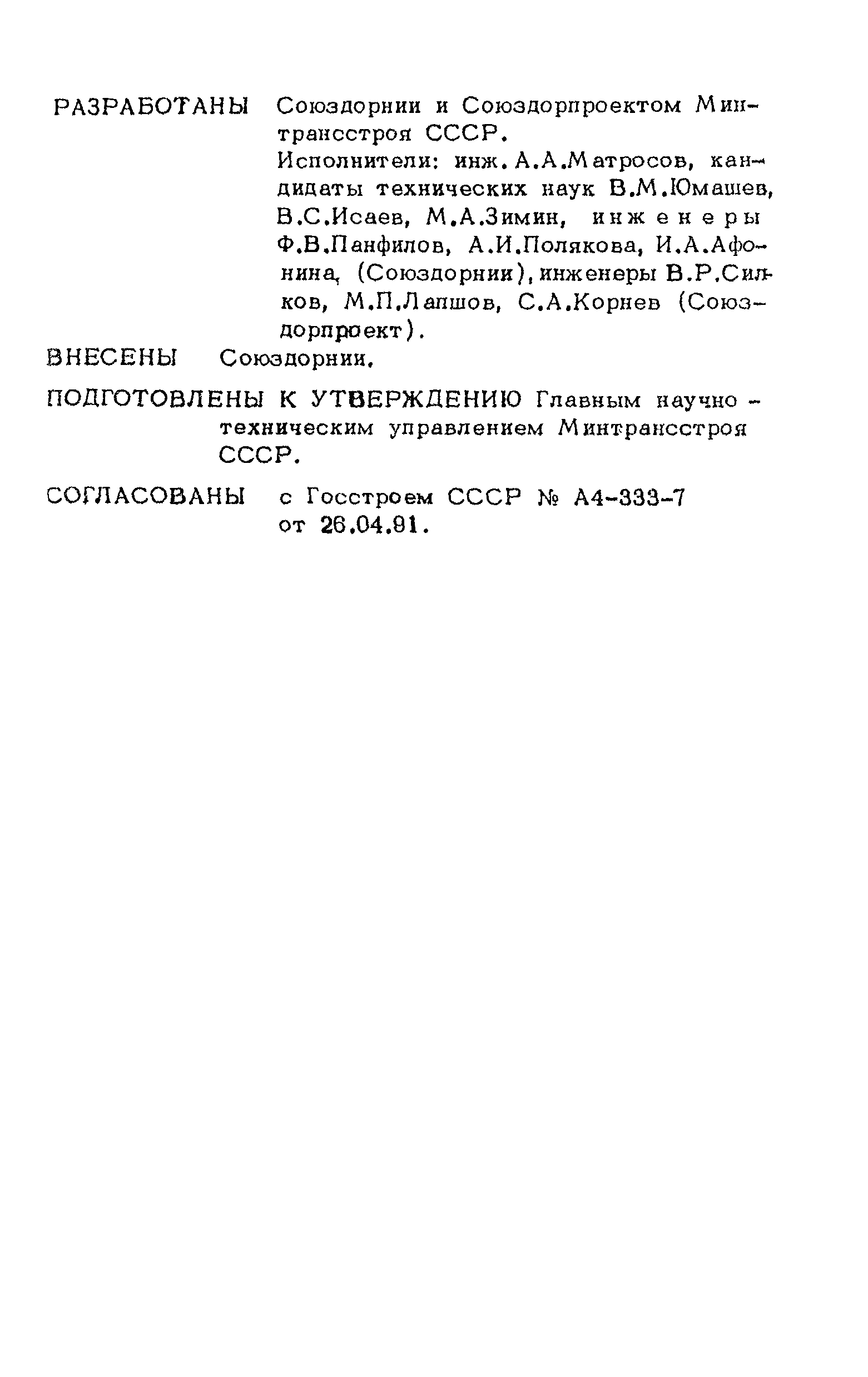 РАЗРАБОТАНЫ Союздорнии и Союздорпроектом Минтрансстроя СССР.
Исполнители: инж. А.А.Матросов, кандидаты технических наук В.М.Юмашев, В.С.Исаев, М.А.Зимин, инженеры Ф.В.Панфилов, А.И.Полякова, И.А.Афонина, (Союздорнии), инженеры В.Р.Силков, М.П.Лапшов, С.А.Корнев (Союздорпроект).

ВНЕСЕНЫ Союздорнии.

ПОДГОТОВЛЕНЫ К УТВЕРЖДЕНИЮ Главным научно-техническим управлением Минтрансстроя СССР.

СОГЛАСОВАНЫ с Госстроем СССР № А4-333-7 от 26.04.91.